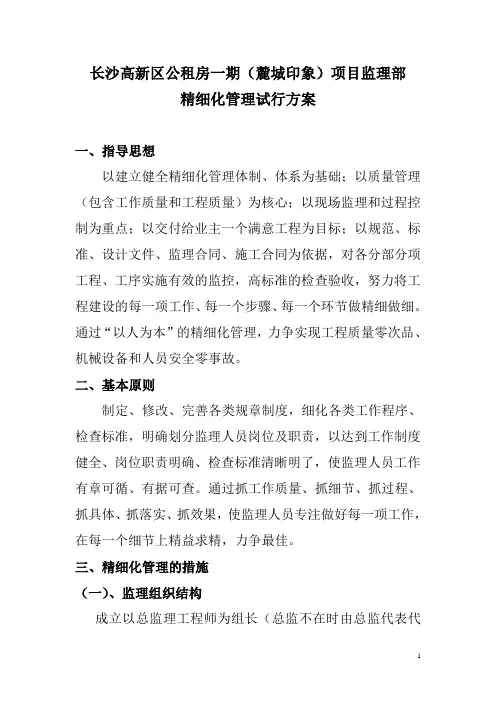 长沙高新区公租房一期（麓城印象）项目监理部
精细化管理试行方案

一、指导思想

以建立健全精细化管理体制、体系为基础；以质量管理（包含工作质量和工程质量）为核心；以现场监理和过程控制为重点；以交付给业主一个满意工程为目标；以规范、标准、设计文件、监理合同、施工合同为依据，对各分部分项工程、工序实施有效的监控，高标准的检查验收，努力将工程建设的每一项工作、每一个步骤、每一个环节做精细做细。通过“以人为本”的精细化管理，力争实现工程质量零次品、机械设备和人员安全零事故。

二、基本原则

制定、修改、完善各类规章制度，细化各类工作程序、检查标准，明确划分监理人员岗位及职责，以达到工作制度健全、岗位职责明确、检查标准清晰明了，使监理人员工作有章可循、有据可查。通过抓工作质量、抓细节、抓过程、抓具体、抓落实、抓效果，使监理人员专注做好每一项工作，在每一个细节上精益求精，力争最佳。

三、精细化管理的措施

（一）、监理组织结构

成立以总监理工程师为组长（总监不在时由总监代表代

1